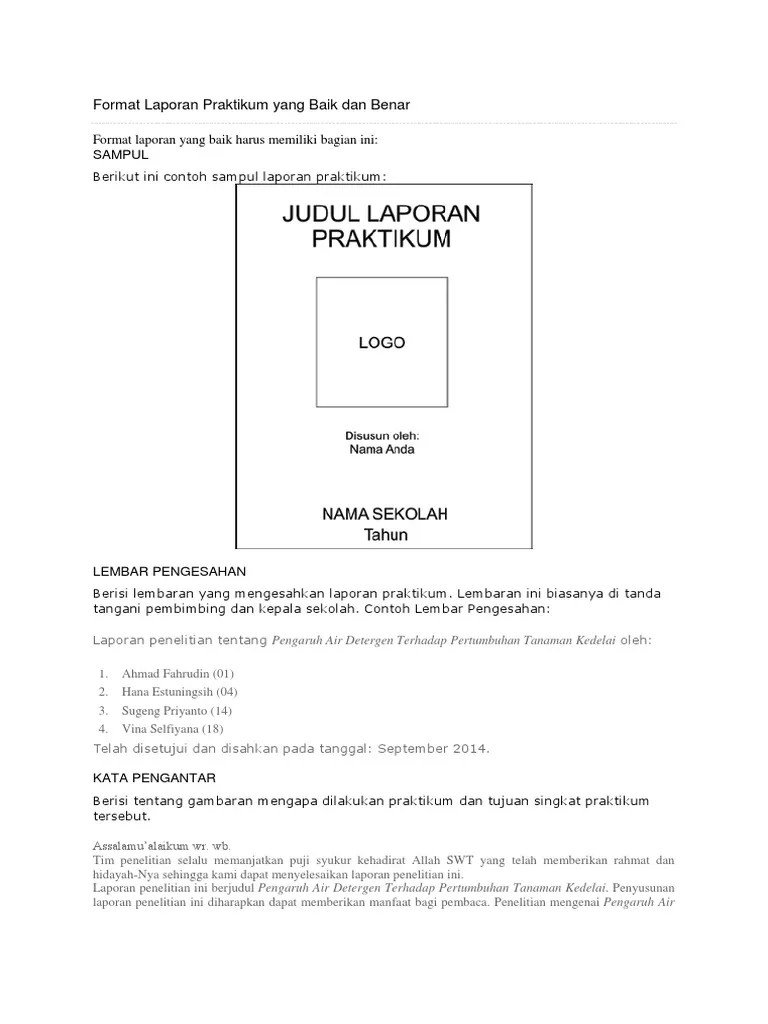 Format Laporan Praktikum yang Baik dan Benar

Format laporan yang baik harus memiliki bagian ini:
SAMPUL

Berikut ini contoh sampul laporan praktikum:

JUDUL LAPORAN PRAKTIKUM

LOGO

Disusun oleh:
Nama Anda

NAMA SEKOLAH
Tahun

LEMBAR PENGESAHAN

Berisi lembaran yang mengesahkan laporan praktikum. Lembaran ini biasanya di tanda tangani pembimbing dan kepala sekolah. Contoh Lembar Pengesahan:

Laporan penelitian tentang Pengaruh Air Detergen Terhadap Pertumbuhan Tanaman Kedelai oleh:

1. Ahmad Fahrudin (01)
2. Hana Estuningsih (04)
3. Sugeng Priyanto (14)
4. Vina Selfiyana (18)

Telah disetujui dan disahkan pada tanggal: September 2014.

KATA PENGANTAR

Berisi tentang gambaran mengapa dilakukan praktikum dan tujuan singkat praktikum tersebut.

Assalamu'alaikum wr. wb.
Tim penelitian selalu memanjatkan puji syukur kehadirat Allah SWT yang telah memberikan rahmat dan hidayah-Nya sehingga kami dapat menyelesaikan laporan penelitian ini.
Laporan penelitian ini berjudul Pengaruh Air Detergen Terhadap Pertumbuhan Tanaman Kedelai. Penyusunan laporan penelitian ini diharapkan dapat memberikan manfaat bagi pembaca. Penelitian mengenai Pengaruh Air